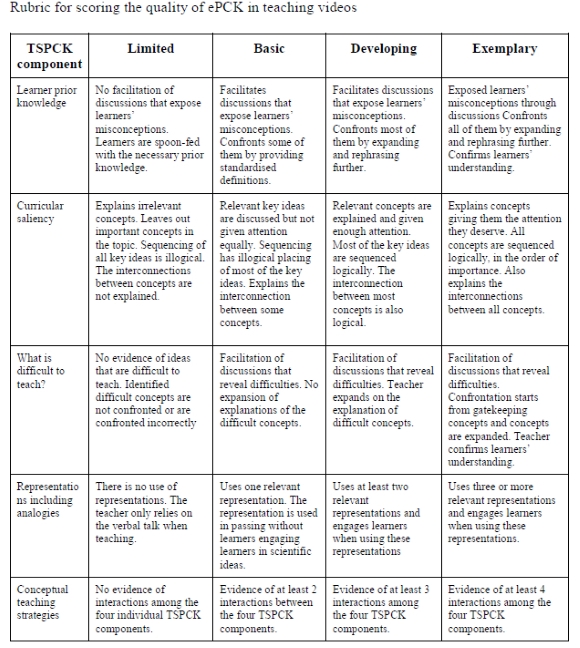 Rubric for scoring the quality of ePCK in teaching videos

| TSPCK component | Limited | Basic | Developing | Exemplary |
|---|---|---|---|---|
| Learner prior knowledge | No facilitation of discussions that expose learners' misconceptions. Learners are spoon-fed with the necessary prior knowledge. | Facilitates discussions that expose learners' misconceptions. Confronts some of them by providing standardised definitions. | Facilitates discussions that expose learners' misconceptions. Confronts most of them by expanding and rephrasing further. | Exposed learners' misconceptions through discussions Confronts all of them by expanding and rephrasing further. Confirms learners' understanding. |
| Curricular saliency | Explains irrelevant concepts. Leaves out important concepts in the topic. Sequencing of all key ideas is illogical. The interconnections between concepts are not explained. | Relevant key ideas are discussed but not given attention equally. Sequencing has illogical placing of most of the key ideas. Explains the interconnection between some concepts. | Relevant concepts are explained and given enough attention. Most of the key ideas are sequenced logically. The interconnection between most concepts is also logical. | Explains concepts giving them the attention they deserve. All concepts are sequenced logically, in the order of importance. Also explains the interconnections between all concepts. |
| What is difficult to teach? | No evidence of ideas that are difficult to teach. Identified difficult concepts are not confronted or are confronted incorrectly | Facilitation of discussions that reveal difficulties. No expansion of explanations of the difficult concepts. | Facilitation of discussions that reveal difficulties. Teacher expands on the explanation of difficult concepts. | Facilitation of discussions that reveal difficulties. Confrontation starts from gatekeeping concepts and concepts are expanded. Teacher confirms learners' understanding. |
| Representations including analogies | There is no use of representations. The teacher only relies on the verbal talk when teaching. | Uses one relevant representation. The representation is used in passing without learners engaging learners in scientific ideas. | Uses at least two relevant representations and engages learners when using these representations | Uses three or more relevant representations and engages learners when using these representations. |
| Conceptual teaching strategies | No evidence of interactions among the four individual TSPCK components. | Evidence of at least 2 interactions between the four TSPCK components. | Evidence of at least 3 interactions among the four TSPCK components. | Evidence of at least 4 interactions among the four TSPCK components. |